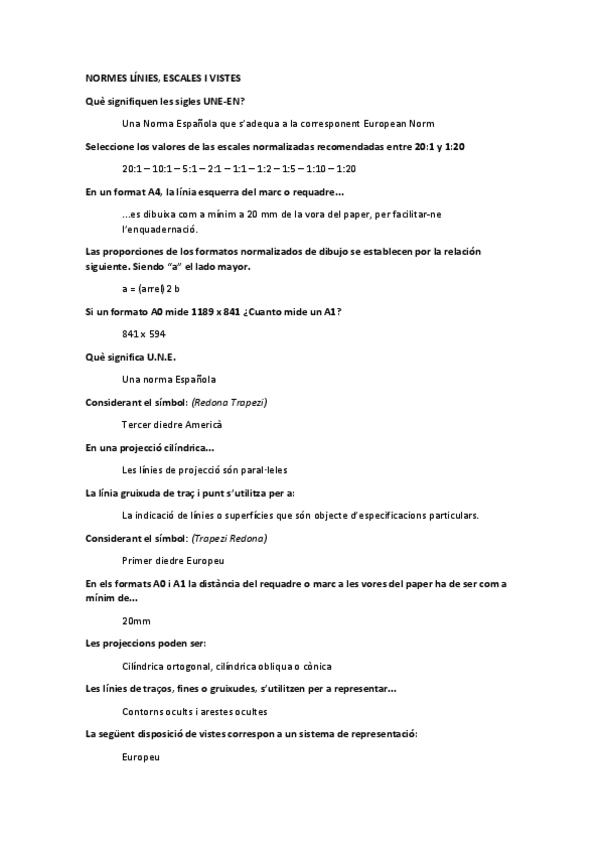 NORMES LÍNIES, ESCALES I VISTES

Què signifiquen les sigles UNE-EN?

Una Norma Española que s'adequa a la corresponent European Norm

Seleccione los valores de las escales normalizadas recomendadas entre 20:1 y 1:20

20:1 – 10:1 – 5:1 – 2:1 – 1:1 – 1:2 – 1:5 – 1:10 – 1:20

En un format A4, la línia esquerra del marc o requadre...

...es dibuixa com a mínim a 20 mm de la vora del paper, per facilitar-ne l'enquadernació.

Las proporciones de los formatos normalizados de dibujo se establecen por la relación siguiente. Siendo "a" el lado mayor.

a = (arrel) 2 b

Si un formato A0 mide 1189 x 841 ¿Cuanto mide un A1?

841 x 594

Què significa U.N.E.

Una norma Española

Considerant el símbol: (Redona Trapezi)

Tercer diedre Americà

En una projecció cilíndrica...

Les línies de projecció són paral·leles

La línia gruixuda de traç i punt s'utilitza per a:

La indicació de línies o superfícies que són objecte d'especificacions particulars.

Considerant el símbol: (Trapezi Redona)

Primer diedre Europeu

En els formats A0 i A1 la distància del requadre o marc a les vores del paper ha de ser com a mínim de...

20mm

Les projeccions poden ser:

Cilíndrica ortogonal, cilíndrica obliqua o cònica

Les línies de traços, fines o gruixudes, s'utilitzen per a representar...

Contorns ocults i arestes ocultes

La següent disposició de vistes correspon a un sistema de representació:

Europeu